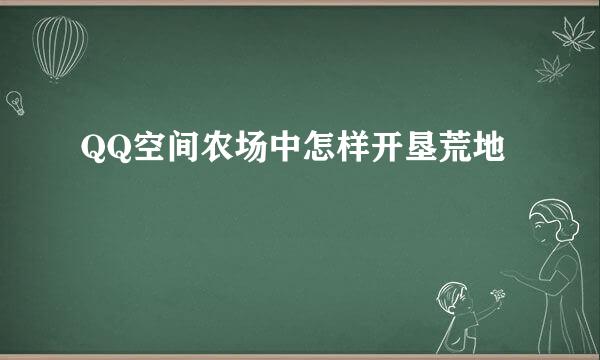 QQ空间农场中怎样开垦荒地